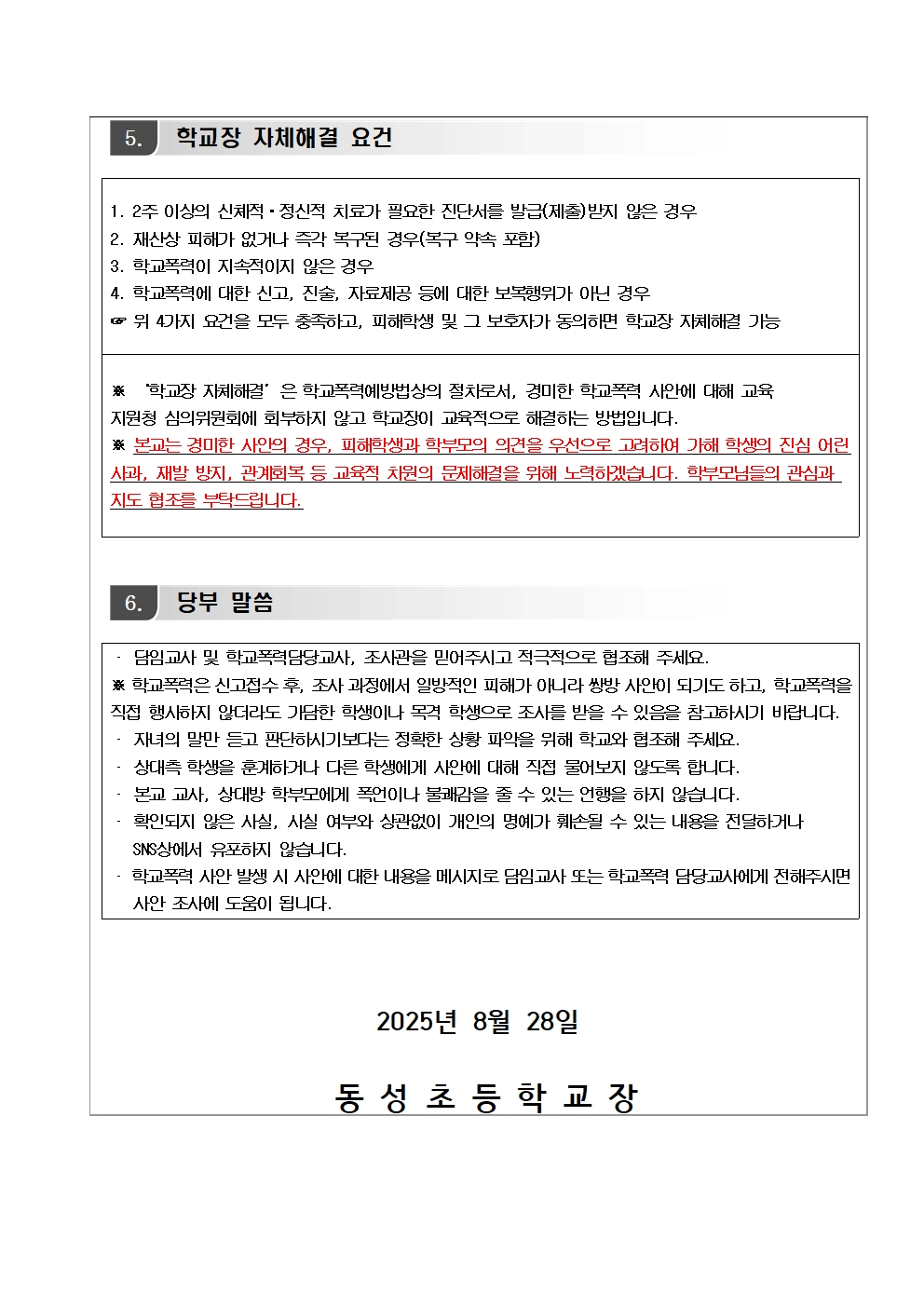 5. 학교장 자체해결 요건

1. 2주 이상의 신체적·정신적 치료가 필요한 진단서를 발급(제출)받지 않은 경우
2. 재산상 피해가 없거나 즉각 복구된 경우(복구 약속 포함)
3. 학교폭력이 지속적이지 않은 경우
4. 학교폭력에 대한 신고, 진술, 자료제공 등에 대한 보복행위가 아닌 경우
☞ 위 4가지 요건을 모두 충족하고, 피해학생 및 그 보호자가 동의하면 학교장 자체해결 가능

※ '학교장 자체해결' 은 학교폭력예방법상의 절차로서, 경미한 학교폭력 사안에 대해 교육지원청 심의위원회에 회부하지 않고 학교장이 교육적으로 해결하는 방법입니다.
※ 본교는 경미한 사안의 경우, 피해학생과 학부모의 의견을 우선으로 고려하여 가해 학생의 진심 어린 사과, 재발 방지, 관계회복 등 교육적 차원의 문제해결을 위해 노력하겠습니다. 학부모님들의 관심과 지도 협조를 부탁드립니다.

6. 당부 말씀

- 담임교사 및 학교폭력담당교사, 조사관을 믿어주시고 적극적으로 협조해 주세요.
※ 학교폭력은 신고접수 후, 조사 과정에서 일방적인 피해가 아니라 쌍방 사안이 되기도 하고, 학교폭력을 직접 행사하지 않더라도 가담한 학생이나 목격 학생으로 조사를 받을 수 있음을 참고하시기 바랍니다.
- 자녀의 말만 듣고 판단하시기보다는 정확한 상황 파악을 위해 학교와 협조해 주세요.
- 상대측 학생을 훈계하거나 다른 학생에게 사안에 대해 직접 물어보지 않도록 합니다.
- 본교 교사, 상대방 학부모에게 폭언이나 불쾌감을 줄 수 있는 언행을 하지 않습니다.
- 확인되지 않은 사실, 사실 여부와 상관없이 개인의 명예가 훼손될 수 있는 내용을 전달하거나 SNS상에서 유포하지 않습니다.
- 학교폭력 사안 발생 시 사안에 대한 내용을 메시지로 담임교사 또는 학교폭력 담당교사에게 전해주시면 사안 조사에 도움이 됩니다.

2025년 8월 28일

동 성 초 등 학 교 장